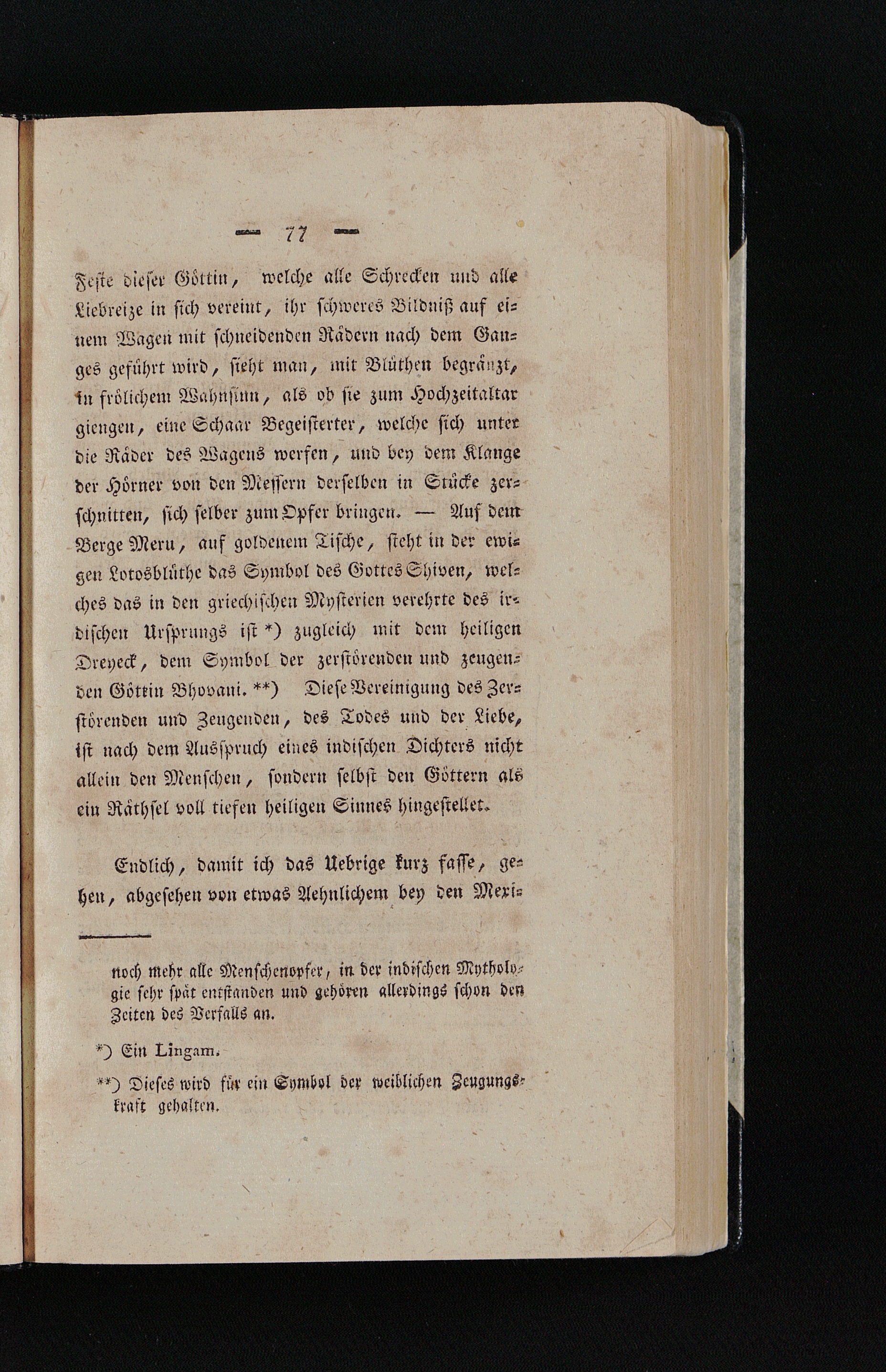 — 77 —

Feste dieser Göttin, welche alle Schrecken und alle Liebreize in sich vereint, ihr schweres Bildniß auf einem Wagen mit schneidenden Rädern nach dem Ganges geführt wird, sieht man, mit Blüthen begränzt, in frölichem Wahnsinn, als ob sie zum Hochzeitaltar giengen, eine Schaar Begeisterter, welche sich unter die Räder des Wagens werfen, und bey dem Klange der Hörner von den Messern derselben in Stücke zerschnitten, sich selber zum Opfer bringen. — Auf dem Berge Meru, auf goldenem Tische, steht in der ewigen Lotosblüthe das Symbol des Gottes Shiven, welches das in den griechischen Mysterien verehrte des irdischen Ursprungs ist *) zugleich mit dem heiligen Dreyeck, dem Symbol der zerstörenden und zeugenden Göttin Bhovani. **) Diese Vereinigung des Zerstörenden und Zeugenden, des Todes und der Liebe, ist nach dem Ausspruch eines indischen Dichters nicht allein den Menschen, sondern selbst den Göttern als ein Räthsel voll tiefen heiligen Sinnes hingestellet.

Endlich, damit ich das Uebrige kurz fasse, gehen, abgesehen von etwas Aehnlichem bey den Mexi-

noch mehr alle Menschenopfer, in der indischen Mythologie sehr spät entstanden und gehören allerdings schon den Zeiten des Verfalls an.

*) Ein Lingam.

**) Dieses wird für ein Symbol der weiblichen Zeugungskraft gehalten.